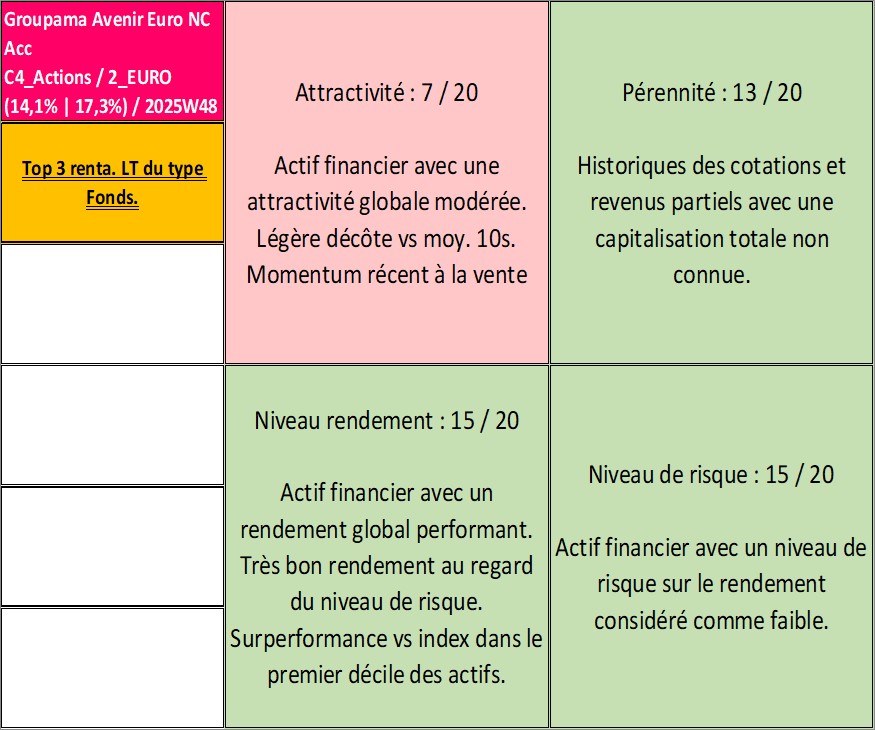 Groupama Avenir Euro NC Acc
C4_Actions / 2_EURO
(14,1% | 17,3%) / 2025W48

Top 3 renta. LT du type Fonds.

Attractivité : 7 / 20

Actif financier avec une attractivité globale modérée. Légère décôte vs moy. 10s. Momentum récent à la vente

Pérennité : 13 / 20

Historiques des cotations et revenus partiels avec une capitalisation totale non connue.

Niveau rendement : 15 / 20

Actif financier avec un rendement global performant. Très bon rendement au regard du niveau de risque. Surperformance vs index dans le premier décile des actifs.

Niveau de risque : 15 / 20

Actif financier avec un niveau de risque sur le rendement considéré comme faible.